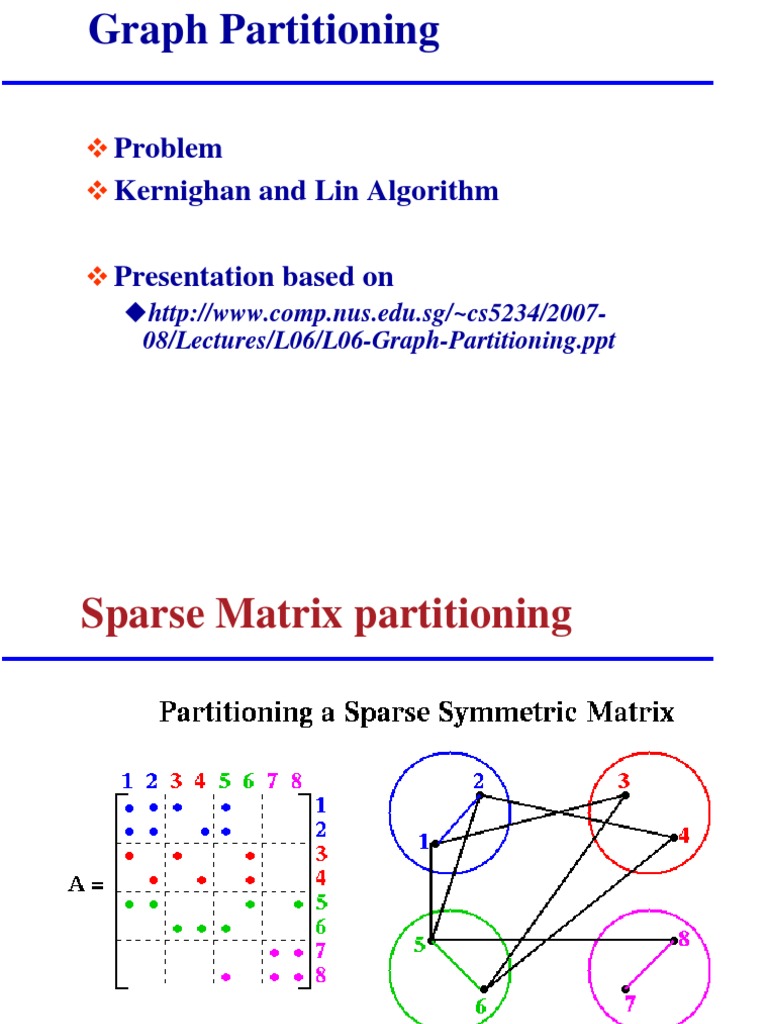 Graph Partitioning

❖ Problem

❖ Kernighan and Lin Algorithm

❖ Presentation based on

◆ http://www.comp.nus.edu.sg/~cs5234/2007-08/Lectures/L06/L06-Graph-Partitioning.ppt

Sparse Matrix partitioning

Partitioning a Sparse Symmetric Matrix

1 2 3 4 5 6 7 8

A =

1
2
3
4
5
6
7
8

2
3
1
4
5
8
6
7